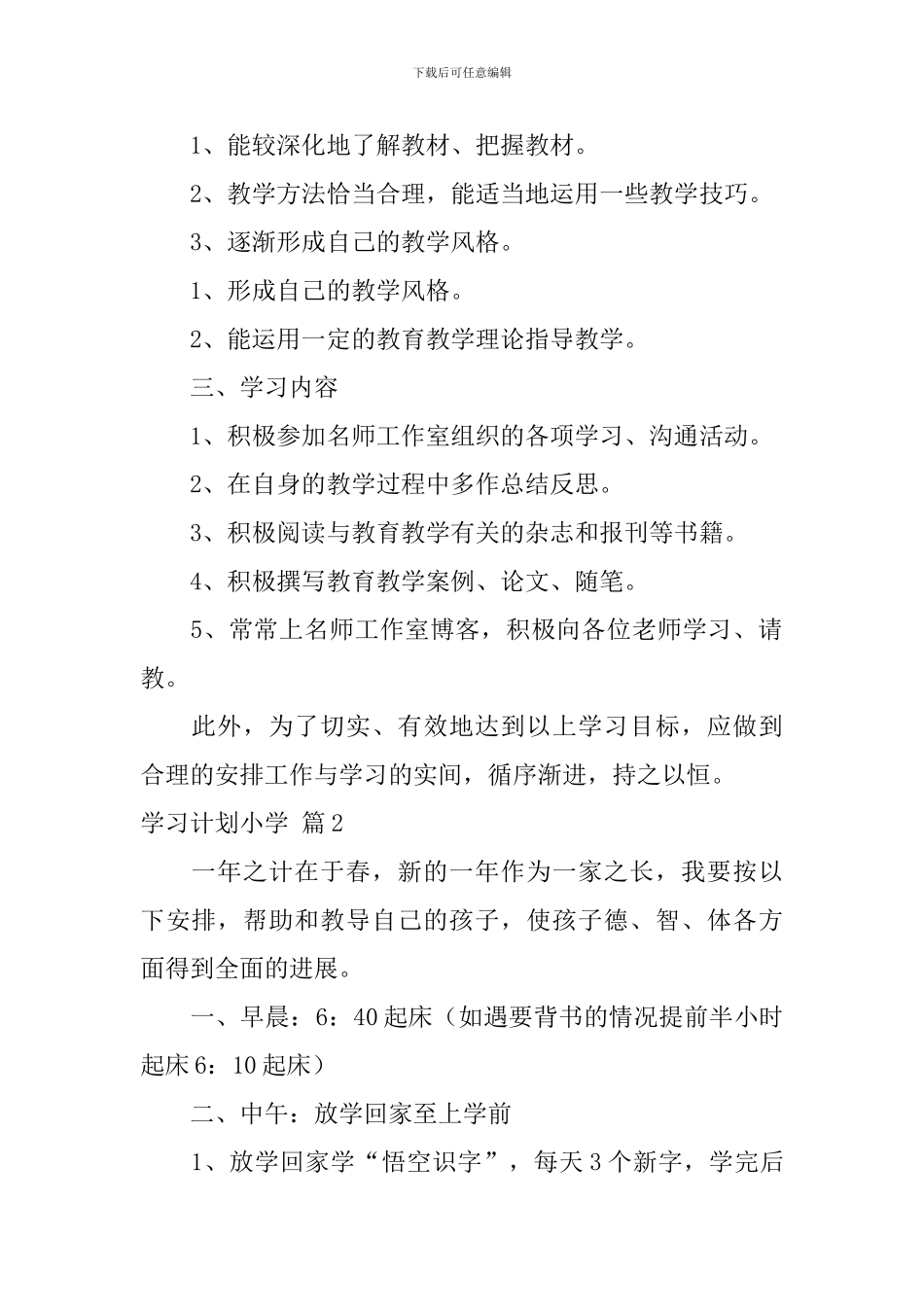 下载后可任意编辑

1、能较深化地了解教材、把握教材。

2、教学方法恰当合理，能适当地运用一些教学技巧。

3、逐渐形成自己的教学风格。

1、形成自己的教学风格。

2、能运用一定的教育教学理论指导教学。

三、学习内容

1、积极参加名师工作室组织的各项学习、沟通活动。

2、在自身的教学过程中多作总结反思。

3、积极阅读与教育教学有关的杂志和报刊等书籍。

4、积极撰写教育教学案例、论文、随笔。

5、常常上名师工作室博客，积极向各位老师学习、请教。

此外，为了切实、有效地达到以上学习目标，应做到合理的安排工作与学习的实间，循序渐进，持之以恒。

学习计划小学 篇2

一年之计在于春，新的一年作为一家之长，我要按以下安排，帮助和教导自己的孩子，使孩子德、智、体各方面得到全面的进展。

一、早晨：6：40起床（如遇要背书的情况提前半小时起床6：10起床）

二、中午：放学回家至上学前

1、放学回家学“悟空识字”，每天3个新字，学完后